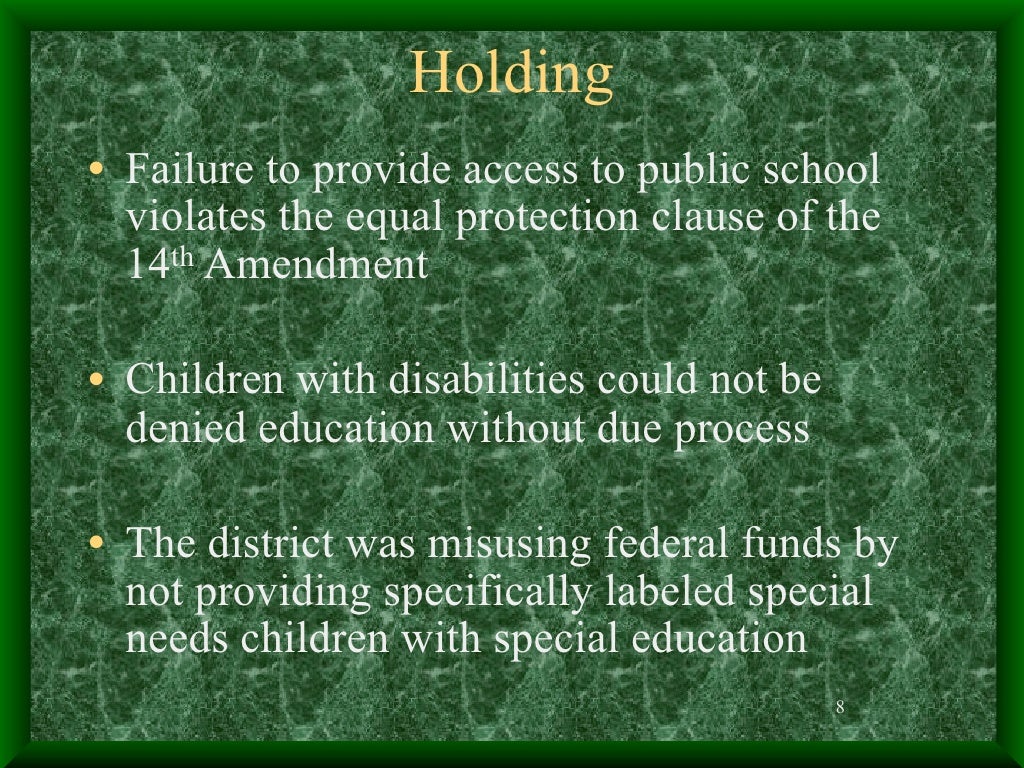 Holding

• Failure to provide access to public school violates the equal protection clause of the 14th Amendment

• Children with disabilities could not be denied education without due process

• The district was misusing federal funds by not providing specifically labeled special needs children with special education

8